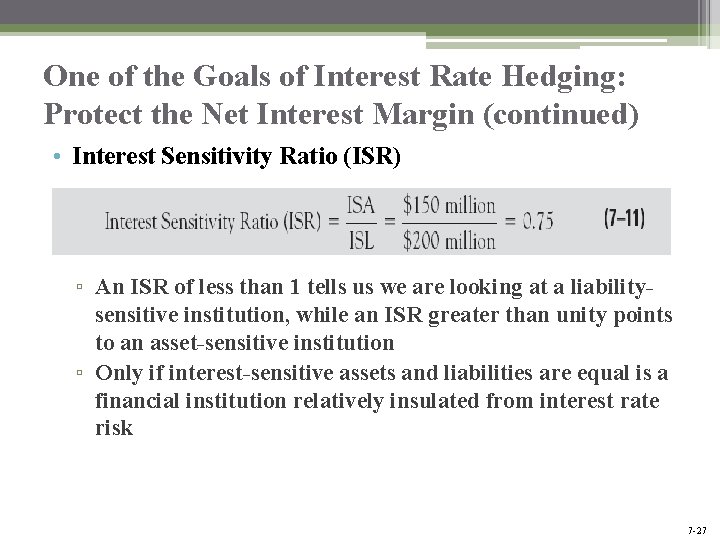 One of the Goals of Interest Rate Hedging: Protect the Net Interest Margin (continued)

• Interest Sensitivity Ratio (ISR)

$\text{Interest Sensitivity Ratio (ISR)} = \frac{\text{ISA}}{\text{ISL}} = \frac{\$150 \text{ million}}{\$200 \text{ million}} = 0.75$ (7–11)

▫ An ISR of less than 1 tells us we are looking at a liability-sensitive institution, while an ISR greater than unity points to an asset-sensitive institution

▫ Only if interest-sensitive assets and liabilities are equal is a financial institution relatively insulated from interest rate risk

7-27